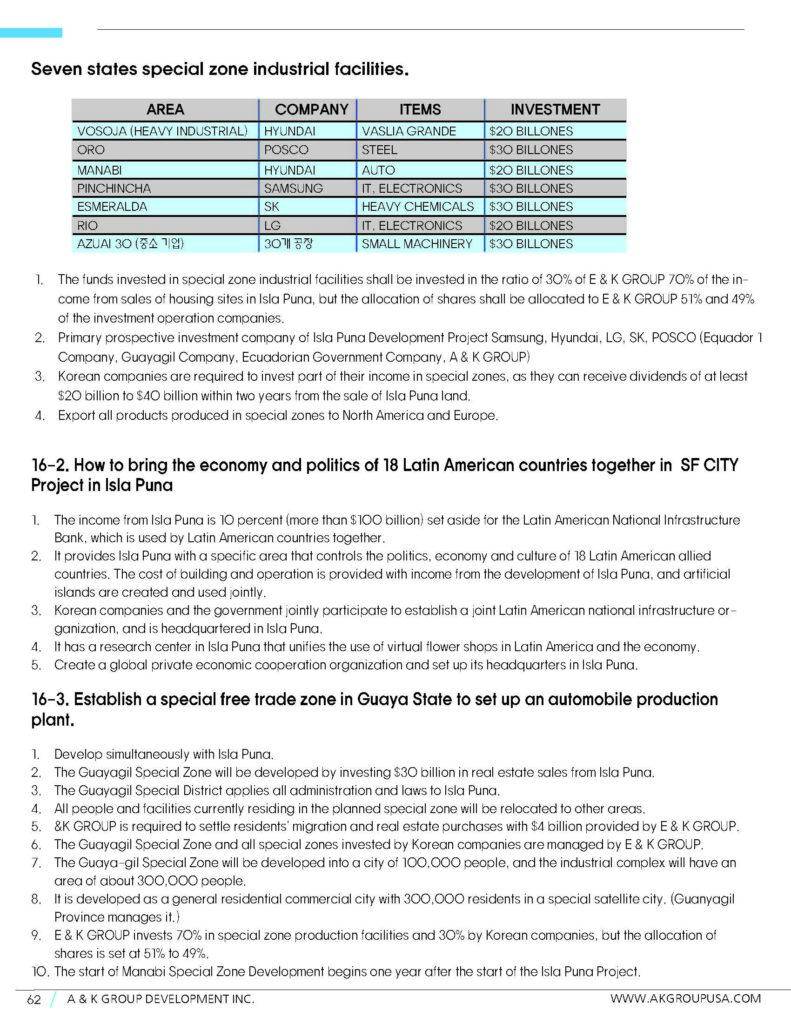 Seven states special zone industrial facilities.

| AREA | COMPANY | ITEMS | INVESTMENT |
|---|---|---|---|
| VOSOJA (HEAVY INDUSTRIAL) | HYUNDAI | VASLIA GRANDE | $20 BILLONES |
| ORO | POSCO | STEEL | $30 BILLONES |
| MANABI | HYUNDAI | AUTO | $20 BILLONES |
| PINCHINCHA | SAMSUNG | IT, ELECTRONICS | $30 BILLONES |
| ESMERALDA | SK | HEAVY CHEMICALS | $30 BILLONES |
| RIO | LG | IT, ELECTRONICS | $20 BILLONES |
| AZUAI 30 (중소 기업) | 30개 공장 | SMALL MACHINERY | $30 BILLONES |

1. The funds invested in special zone industrial facilities shall be invested in the ratio of 30% of E & K GROUP 70% of the income from sales of housing sites in Isla Puna, but the allocation of shares shall be allocated to E & K GROUP 51% and 49% of the investment operation companies.
2. Primary prospective investment company of Isla Puna Development Project Samsung, Hyundai, LG, SK, POSCO (Equador 1 Company, Guayagil Company, Ecuadorian Government Company, A & K GROUP)
3. Korean companies are required to invest part of their income in special zones, as they can receive dividends of at least $20 billion to $40 billion within two years from the sale of Isla Puna land.
4. Export all products produced in special zones to North America and Europe.

16-2. How to bring the economy and politics of 18 Latin American countries together in SF CITY Project in Isla Puna

1. The income from Isla Puna is 10 percent (more than $100 billion) set aside for the Latin American National Infrastructure Bank, which is used by Latin American countries together.
2. It provides Isla Puna with a specific area that controls the politics, economy and culture of 18 Latin American allied countries. The cost of building and operation is provided with income from the development of Isla Puna, and artificial islands are created and used jointly.
3. Korean companies and the government jointly participate to establish a joint Latin American national infrastructure organization, and is headquartered in Isla Puna.
4. It has a research center in Isla Puna that unifies the use of virtual flower shops in Latin America and the economy.
5. Create a global private economic cooperation organization and set up its headquarters in Isla Puna.

16-3. Establish a special free trade zone in Guaya State to set up an automobile production plant.

1. Develop simultaneously with Isla Puna.
2. The Guayagil Special Zone will be developed by investing $30 billion in real estate sales from Isla Puna.
3. The Guayagil Special District applies all administration and laws to Isla Puna.
4. All people and facilities currently residing in the planned special zone will be relocated to other areas.
5. &K GROUP is required to settle residents' migration and real estate purchases with $4 billion provided by E & K GROUP.
6. The Guayagil Special Zone and all special zones invested by Korean companies are managed by E & K GROUP.
7. The Guaya-gil Special Zone will be developed into a city of 100,000 people, and the industrial complex will have an area of about 300,000 people.
8. It is developed as a general residential commercial city with 300,000 residents in a special satellite city. (Guanyagil Province manages it.)
9. E & K GROUP invests 70% in special zone production facilities and 30% by Korean companies, but the allocation of shares is set at 51% to 49%.
10. The start of Manabi Special Zone Development begins one year after the start of the Isla Puna Project.

62 / A & K GROUP DEVELOPMENT INC. WWW.AKGROUPUSA.COM